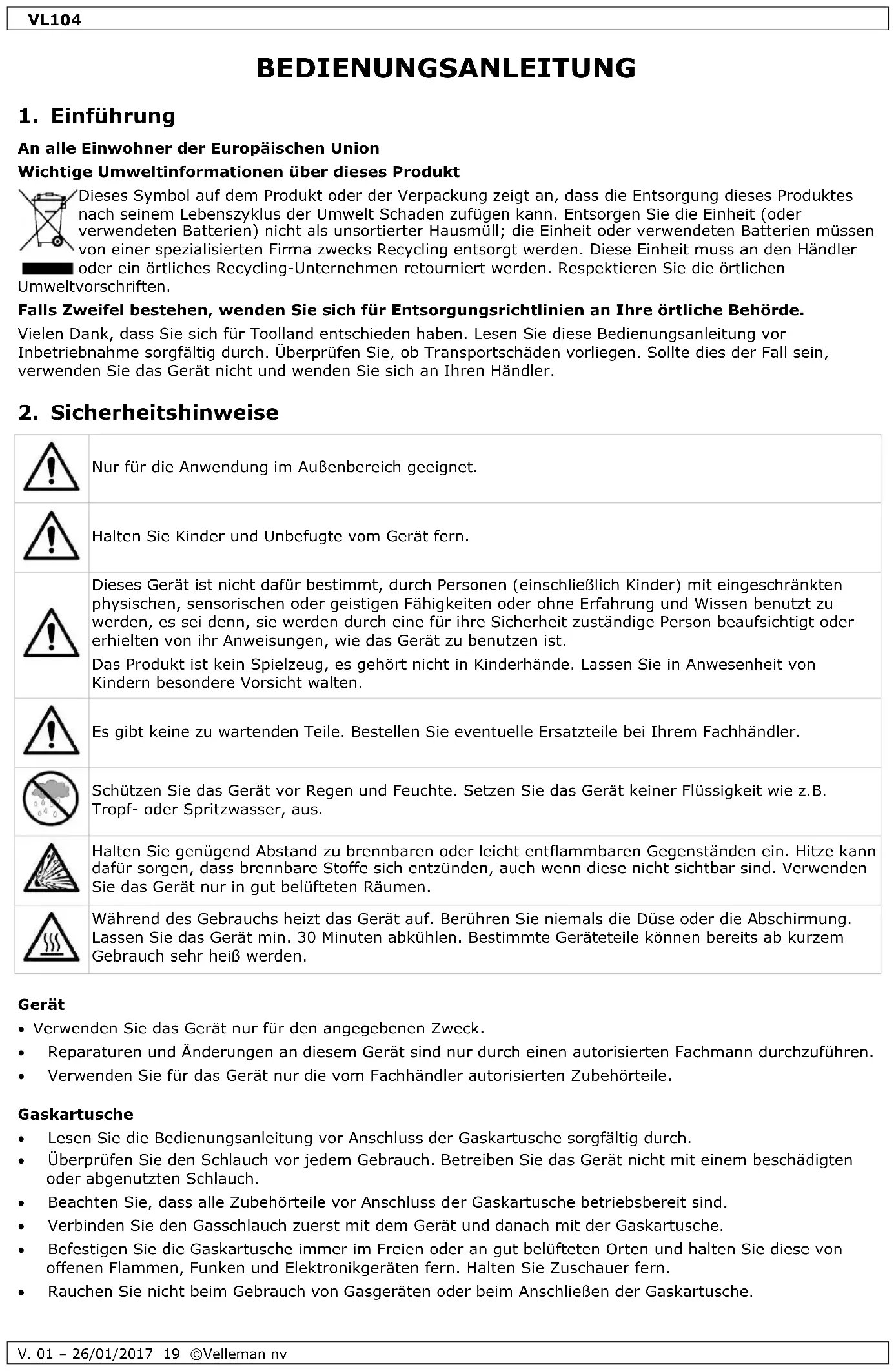 VL104

BEDIENUNGSANLEITUNG

1. Einführung

An alle Einwohner der Europäischen Union

Wichtige Umweltinformationen über dieses Produkt

Dieses Symbol auf dem Produkt oder der Verpackung zeigt an, dass die Entsorgung dieses Produktes nach seinem Lebenszyklus der Umwelt Schaden zufügen kann. Entsorgen Sie die Einheit (oder verwendeten Batterien) nicht als unsortierter Hausmüll; die Einheit oder verwendeten Batterien müssen von einer spezialisierten Firma zwecks Recycling entsorgt werden. Diese Einheit muss an den Händler oder ein örtliches Recycling-Unternehmen retourniert werden. Respektieren Sie die örtlichen Umweltvorschriften.

Falls Zweifel bestehen, wenden Sie sich für Entsorgungsrichtlinien an Ihre örtliche Behörde.

Vielen Dank, dass Sie sich für Toolland entschieden haben. Lesen Sie diese Bedienungsanleitung vor Inbetriebnahme sorgfältig durch. Überprüfen Sie, ob Transportschäden vorliegen. Sollte dies der Fall sein, verwenden Sie das Gerät nicht und wenden Sie sich an Ihren Händler.

2. Sicherheitshinweise

| | |
|---|---|
| | Nur für die Anwendung im Außenbereich geeignet. |
| | Halten Sie Kinder und Unbefugte vom Gerät fern. |
| | Dieses Gerät ist nicht dafür bestimmt, durch Personen (einschließlich Kinder) mit eingeschränkten physischen, sensorischen oder geistigen Fähigkeiten oder ohne Erfahrung und Wissen benutzt zu werden, es sei denn, sie werden durch eine für ihre Sicherheit zuständige Person beaufsichtigt oder erhielten von ihr Anweisungen, wie das Gerät zu benutzen ist. Das Produkt ist kein Spielzeug, es gehört nicht in Kinderhände. Lassen Sie in Anwesenheit von Kindern besondere Vorsicht walten. |
| | Es gibt keine zu wartenden Teile. Bestellen Sie eventuelle Ersatzteile bei Ihrem Fachhändler. |
| | Schützen Sie das Gerät vor Regen und Feuchte. Setzen Sie das Gerät keiner Flüssigkeit wie z.B. Tropf- oder Spritzwasser, aus. |
| | Halten Sie genügend Abstand zu brennbaren oder leicht entflammbaren Gegenständen ein. Hitze kann dafür sorgen, dass brennbare Stoffe sich entzünden, auch wenn diese nicht sichtbar sind. Verwenden Sie das Gerät nur in gut belüfteten Räumen. |
| | Während des Gebrauchs heizt das Gerät auf. Berühren Sie niemals die Düse oder die Abschirmung. Lassen Sie das Gerät min. 30 Minuten abkühlen. Bestimmte Geräteteile können bereits ab kurzem Gebrauch sehr heiß werden. |

Gerät
• Verwenden Sie das Gerät nur für den angegebenen Zweck.
• Reparaturen und Änderungen an diesem Gerät sind nur durch einen autorisierten Fachmann durchzuführen.
• Verwenden Sie für das Gerät nur die vom Fachhändler autorisierten Zubehörteile.

Gaskartusche
• Lesen Sie die Bedienungsanleitung vor Anschluss der Gaskartusche sorgfältig durch.
• Überprüfen Sie den Schlauch vor jedem Gebrauch. Betreiben Sie das Gerät nicht mit einem beschädigten oder abgenutzten Schlauch.
• Beachten Sie, dass alle Zubehörteile vor Anschluss der Gaskartusche betriebsbereit sind.
• Verbinden Sie den Gasschlauch zuerst mit dem Gerät und danach mit der Gaskartusche.
• Befestigen Sie die Gaskartusche immer im Freien oder an gut belüfteten Orten und halten Sie diese von offenen Flammen, Funken und Elektronikgeräten fern. Halten Sie Zuschauer fern.
• Rauchen Sie nicht beim Gebrauch von Gasgeräten oder beim Anschließen der Gaskartusche.

V. 01 – 26/01/2017 19 ©Velleman nv